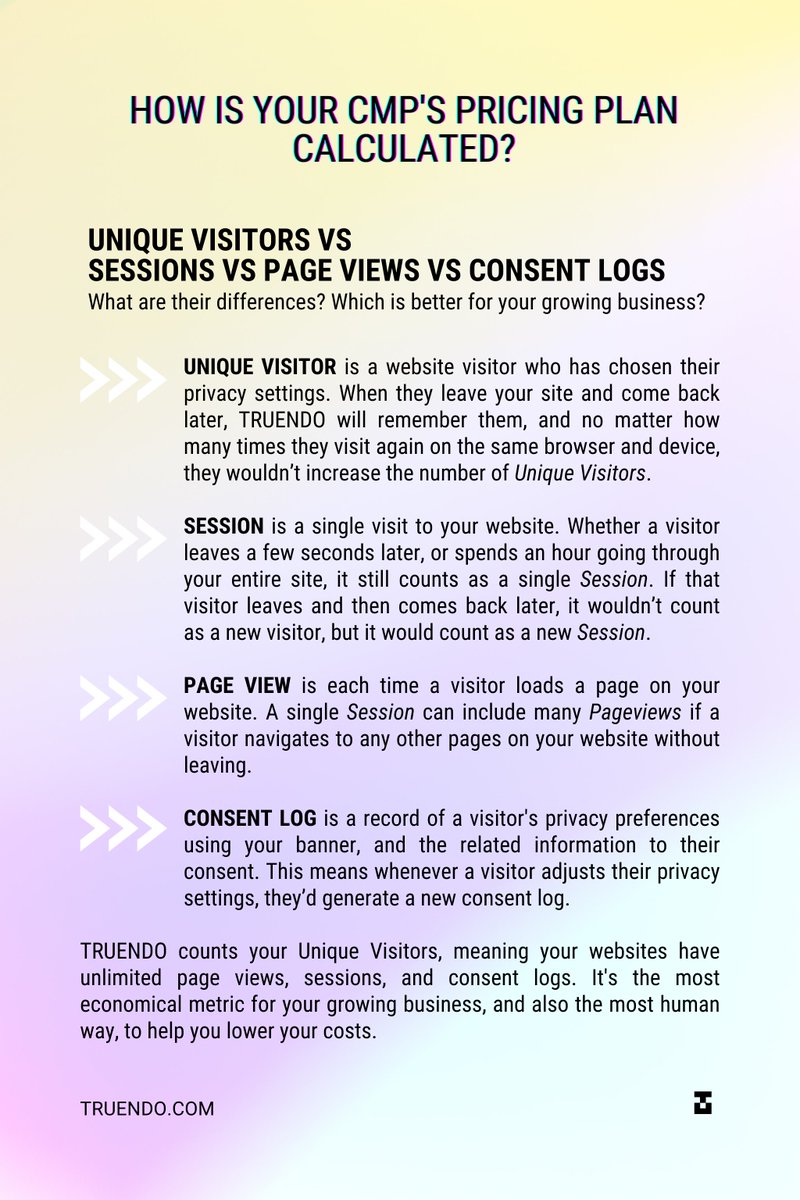 HOW IS YOUR CMP'S PRICING PLAN CALCULATED?

UNIQUE VISITORS VS
SESSIONS VS PAGE VIEWS VS CONSENT LOGS

What are their differences? Which is better for your growing business?

UNIQUE VISITOR is a website visitor who has chosen their privacy settings. When they leave your site and come back later, TRUENDO will remember them, and no matter how many times they visit again on the same browser and device, they wouldn't increase the number of Unique Visitors.

SESSION is a single visit to your website. Whether a visitor leaves a few seconds later, or spends an hour going through your entire site, it still counts as a single Session. If that visitor leaves and then comes back later, it wouldn't count as a new visitor, but it would count as a new Session.

PAGE VIEW is each time a visitor loads a page on your website. A single Session can include many Pageviews if a visitor navigates to any other pages on your website without leaving.

CONSENT LOG is a record of a visitor's privacy preferences using your banner, and the related information to their consent. This means whenever a visitor adjusts their privacy settings, they'd generate a new consent log.

TRUENDO counts your Unique Visitors, meaning your websites have unlimited page views, sessions, and consent logs. It's the most economical metric for your growing business, and also the most human way, to help you lower your costs.

TRUENDO.COM